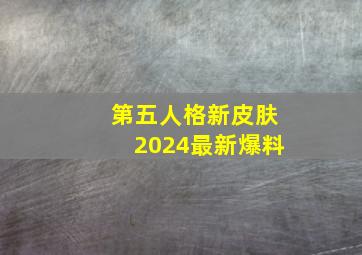 第五人格新皮肤
2024最新爆料